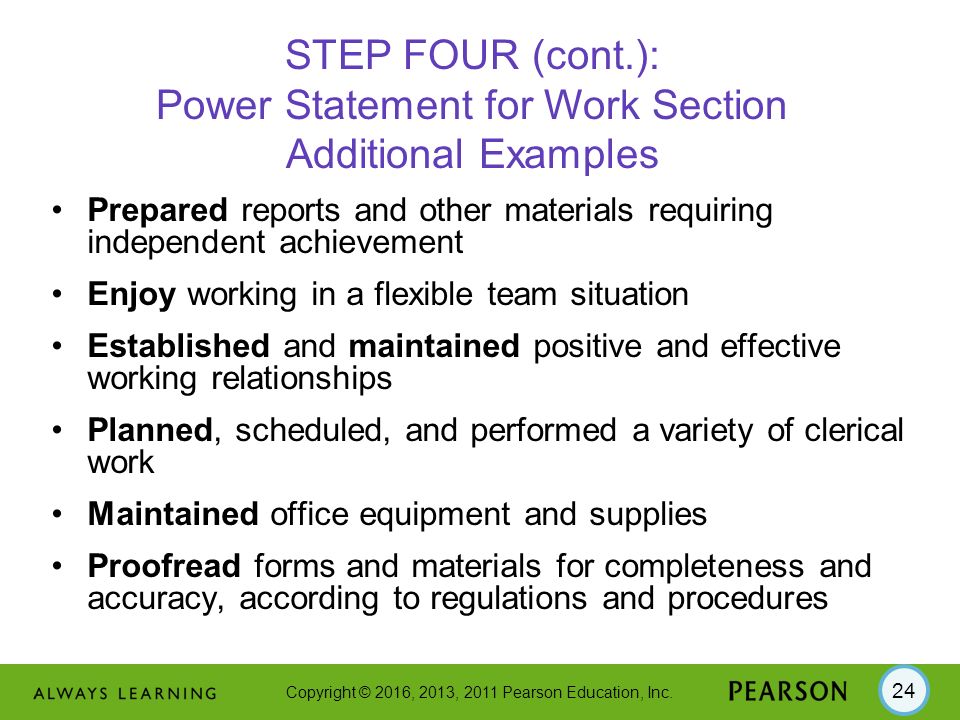 STEP FOUR (cont.):
Power Statement for Work Section
Additional Examples

• Prepared reports and other materials requiring independent achievement
• Enjoy working in a flexible team situation
• Established and maintained positive and effective working relationships
• Planned, scheduled, and performed a variety of clerical work
• Maintained office equipment and supplies
• Proofread forms and materials for completeness and accuracy, according to regulations and procedures

ALWAYS LEARNING
Copyright © 2016, 2013, 2011 Pearson Education, Inc.
PEARSON
24